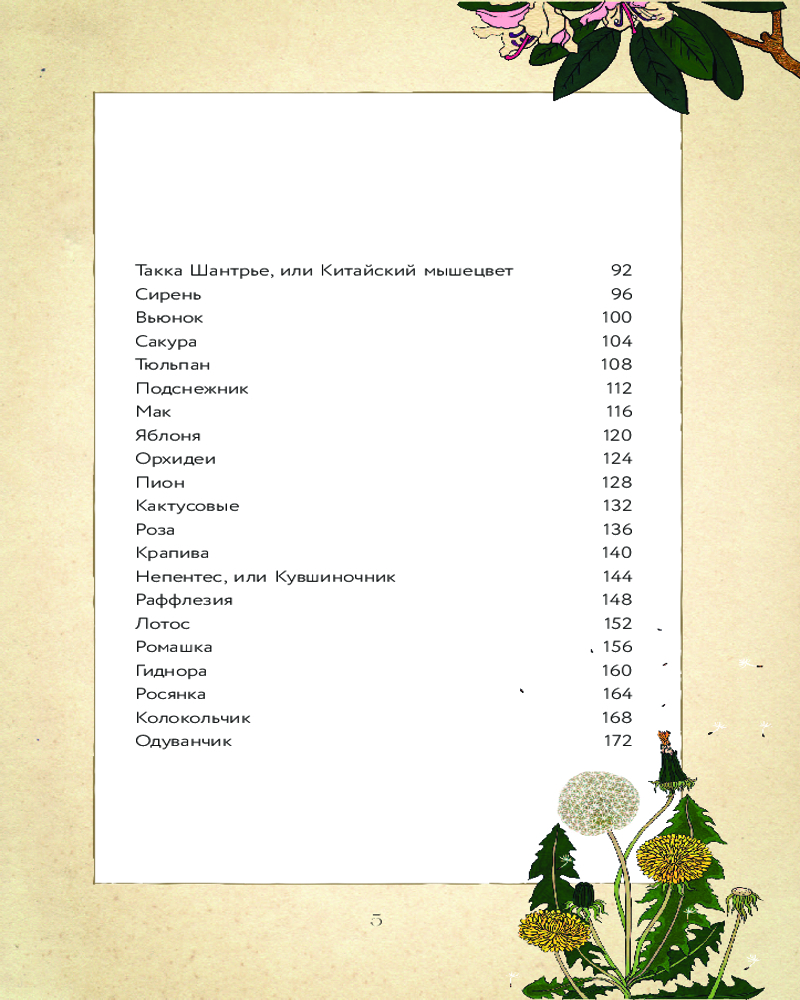 | | |
|---|---|
| Такка Шантрье, или Китайский мышецвет | 92 |
| Сирень | 96 |
| Вьюнок | 100 |
| Сакура | 104 |
| Тюльпан | 108 |
| Подснежник | 112 |
| Мак | 116 |
| Яблоня | 120 |
| Орхидеи | 124 |
| Пион | 128 |
| Кактусовые | 132 |
| Роза | 136 |
| Крапива | 140 |
| Непентес, или Кувшиночник | 144 |
| Раффлезия | 148 |
| Лотос | 152 |
| Ромашка | 156 |
| Гиднора | 160 |
| Росянка | 164 |
| Колокольчик | 168 |
| Одуванчик | 172 |

5